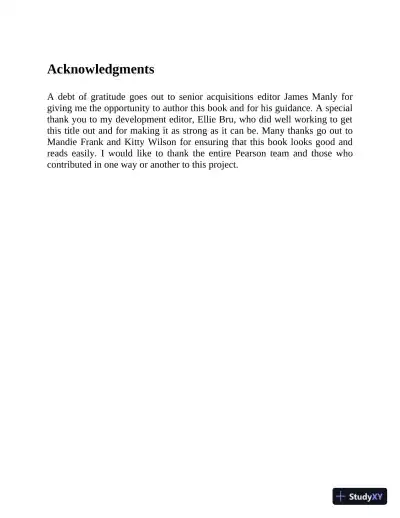 Acknowledgments

A debt of gratitude goes out to senior acquisitions editor James Manly for giving me the opportunity to author this book and for his guidance. A special thank you to my development editor, Ellie Bru, who did well working to get this title out and for making it as strong as it can be. Many thanks go out to Mandie Frank and Kitty Wilson for ensuring that this book looks good and reads easily. I would like to thank the entire Pearson team and those who contributed in one way or another to this project.

StudyXY